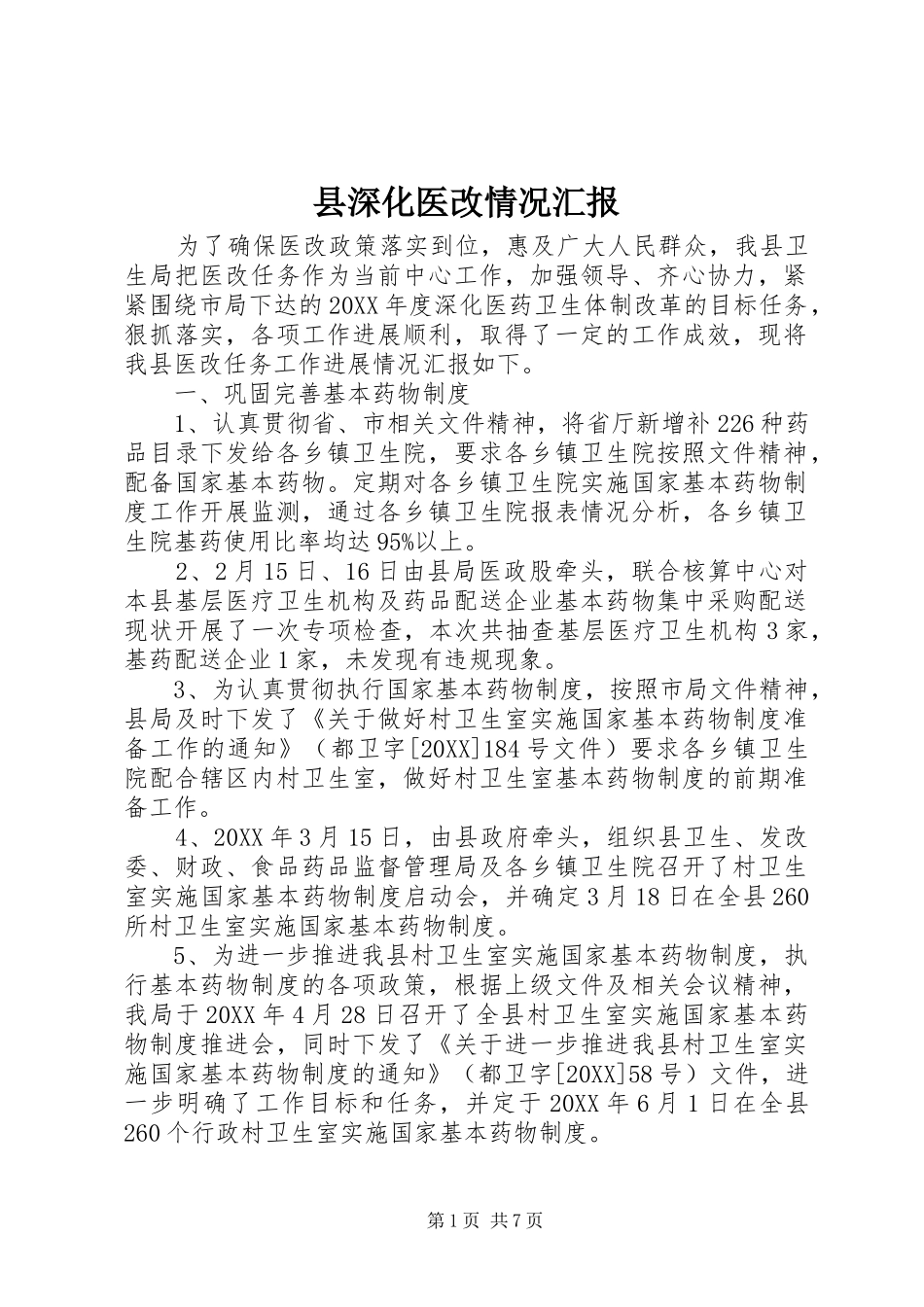 县深化医改情况汇报

为了确保医改政策落实到位，惠及广大人民群众，我县卫生局把医改任务作为当前中心工作，加强领导、齐心协力，紧紧围绕市局下达的20XX年度深化医药卫生体制改革的目标任务，狠抓落实，各项工作进展顺利，取得了一定的工作成效，现将我县医改任务工作进展情况汇报如下。

一、巩固完善基本药物制度

1、认真贯彻省、市相关文件精神，将省厅新增补226种药品目录下发给各乡镇卫生院，要求各乡镇卫生院按照文件精神，配备国家基本药物。定期对各乡镇卫生院实施国家基本药物制度工作开展监测，通过各乡镇卫生院报表情况分析，各乡镇卫生院基药使用比率均达95%以上。

2、2月15日、16日由县局医政股牵头，联合核算中心对本县基层医疗卫生机构及药品配送企业基本药物集中采购配送现状开展了一次专项检查，本次共抽查基层医疗卫生机构3家，基药配送企业1家，未发现有违规现象。

3、为认真贯彻执行国家基本药物制度，按照市局文件精神，县局及时下发了《关于做好村卫生室实施国家基本药物制度准备工作的通知》（都卫字[20XX]184号文件）要求各乡镇卫生院配合辖区内村卫生室，做好村卫生室基本药物制度的前期准备工作。

4、20XX年3月15日，由县政府牵头，组织县卫生、发改委、财政、食品药品监督管理局及各乡镇卫生院召开了村卫生室实施国家基本药物制度启动会，并确定3月18日在全县260所村卫生室实施国家基本药物制度。

5、为进一步推进我县村卫生室实施国家基本药物制度，执行基本药物制度的各项政策，根据上级文件及相关会议精神，我局于20XX年4月28日召开了全县村卫生室实施国家基本药物制度推进会，同时下发了《关于进一步推进我县村卫生室实施国家基本药物制度的通知》（都卫字[20XX]58号）文件，进一步明确了工作目标和任务，并定于20XX年6月1日在全县260个行政村卫生室实施国家基本药物制度。

第1页 共7页